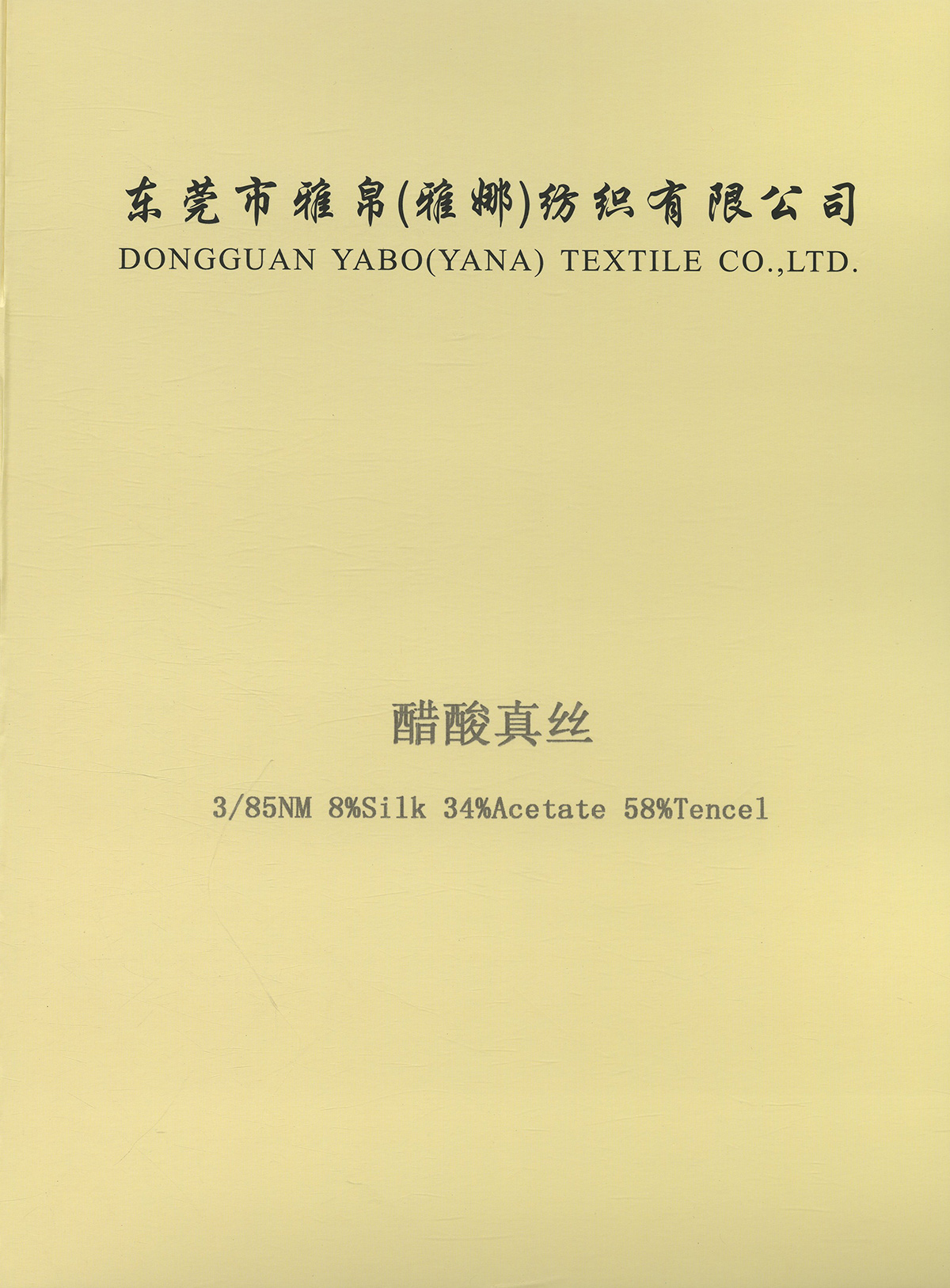 东莞市雅帛(雅娜)纺织有限公司
DONGGUAN YABO(YANA) TEXTILE CO.,LTD.

醋酸真丝

3/85NM 8%Silk 34%Acetate 58%Tencel